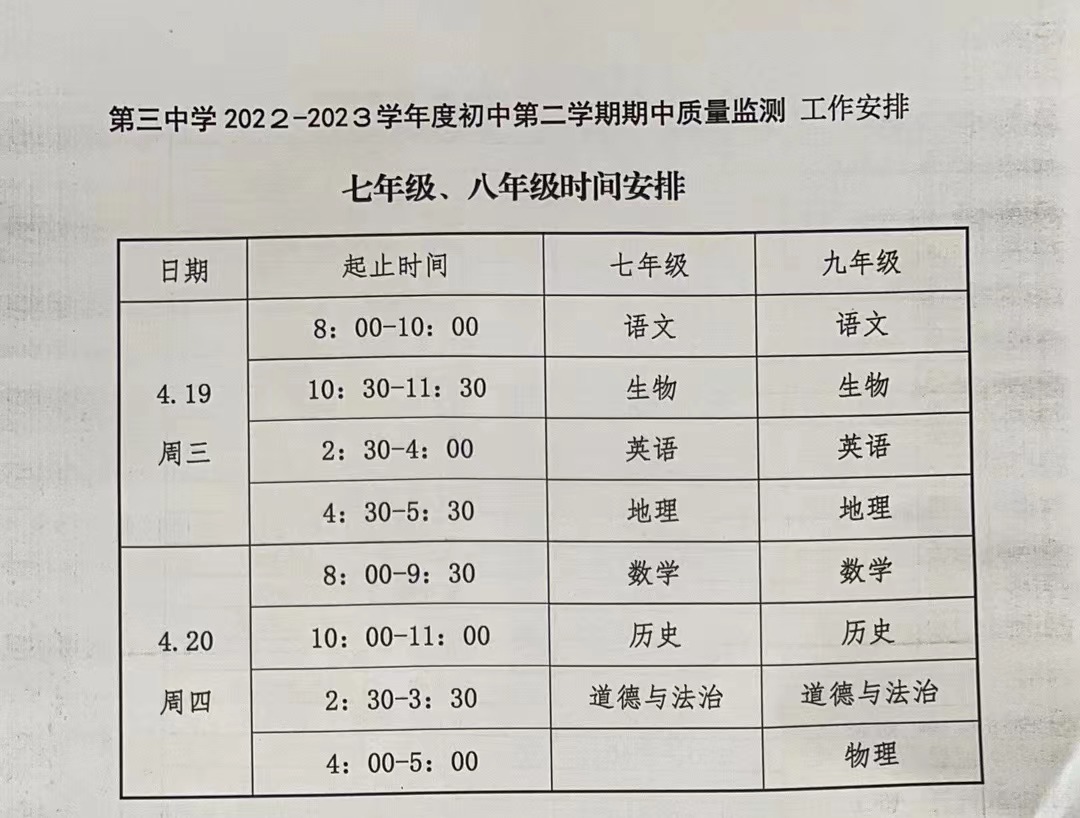 第三中学2022-2023学年度初中第二学期期中质量监测 工作安排

七年级、八年级时间安排

| 日期 | 起止时间 | 七年级 | 九年级 |
|---|---|---|---|
| 4.19 周三 | 8：00-10：00 | 语文 | 语文 |
| | 10：30-11：30 | 生物 | 生物 |
| | 2：30-4：00 | 英语 | 英语 |
| | 4：30-5：30 | 地理 | 地理 |
| 4.20 周四 | 8：00-9：30 | 数学 | 数学 |
| | 10：00-11：00 | 历史 | 历史 |
| | 2：30-3：30 | 道德与法治 | 道德与法治 |
| | 4：00-5：00 | | 物理 |